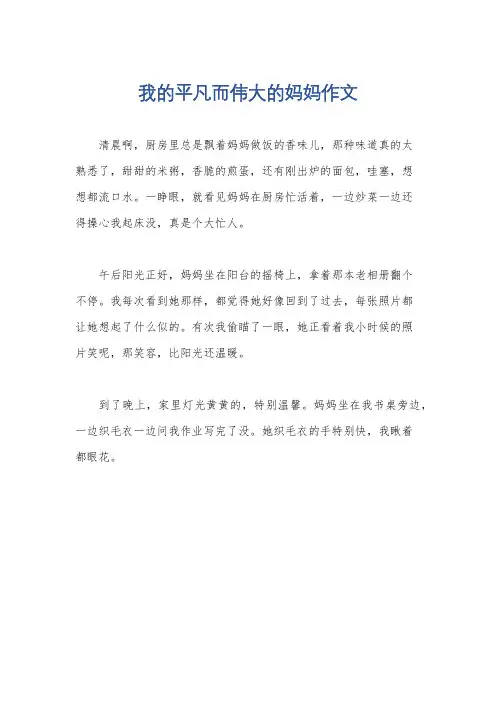 我的平凡而伟大的妈妈作文

清晨啊，厨房里总是飘着妈妈做饭的香味儿，那种味道真的太熟悉了，甜甜的米粥，香脆的煎蛋，还有刚出炉的面包，哇塞，想想都流口水。一睁眼，就看见妈妈在厨房忙活着，一边炒菜一边还得操心我起床没，真是个大忙人。

午后阳光正好，妈妈坐在阳台的摇椅上，拿着那本老相册翻个不停。我每次看到她那样，都觉得她好像回到了过去，每张照片都让她想起了什么似的。有次我偷瞄了一眼，她正看着我小时候的照片笑呢，那笑容，比阳光还温暖。

到了晚上，家里灯光黄黄的，特别温馨。妈妈坐在我书桌旁边，一边织毛衣一边问我作业写完了没。她织毛衣的手特别快，我瞅着都眼花。